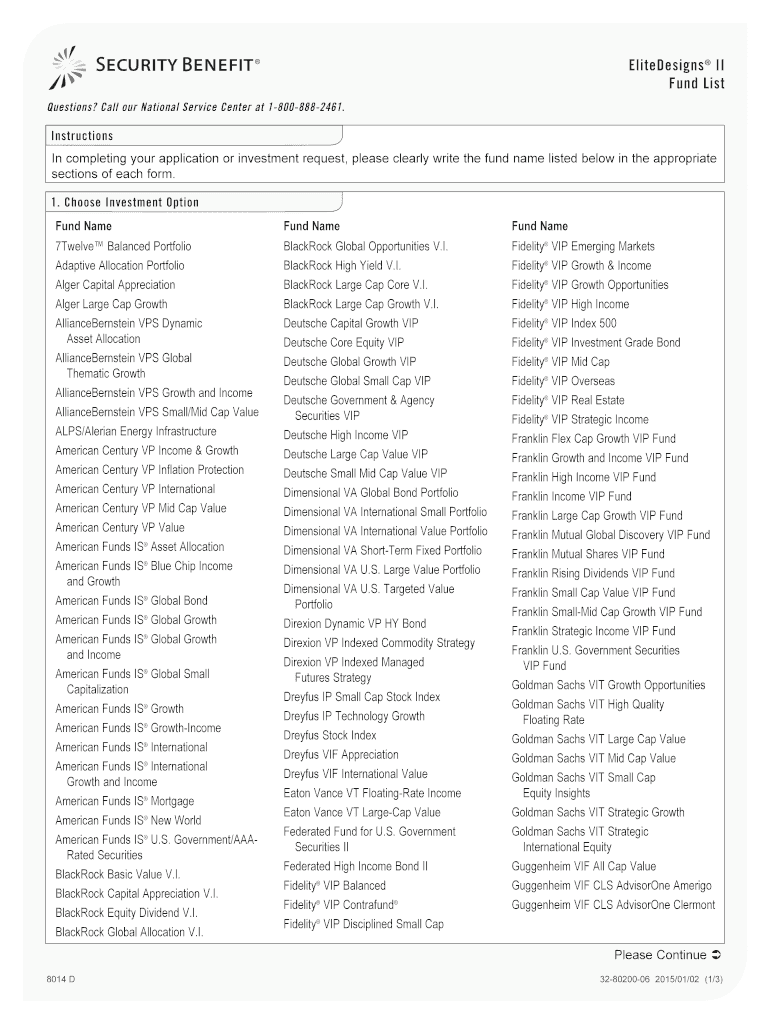 SECURITY BENEFIT®

EliteDesigns® II
Fund List

Questions? Call our National Service Center at 1-800-888-2461.

Instructions

In completing your application or investment request, please clearly write the fund name listed below in the appropriate sections of each form.

1. Choose Investment Option

Fund Name
7Twelve™ Balanced Portfolio
Adaptive Allocation Portfolio
Alger Capital Appreciation
Alger Large Cap Growth
AllianceBernstein VPS Dynamic Asset Allocation
AllianceBernstein VPS Global Thematic Growth
AllianceBernstein VPS Growth and Income
AllianceBernstein VPS Small/Mid Cap Value
ALPS/Alerian Energy Infrastructure
American Century VP Income & Growth
American Century VP Inflation Protection
American Century VP International
American Century VP Mid Cap Value
American Century VP Value
American Funds IS® Asset Allocation
American Funds IS® Blue Chip Income and Growth
American Funds IS® Global Bond
American Funds IS® Global Growth
American Funds IS® Global Growth and Income
American Funds IS® Global Small Capitalization
American Funds IS® Growth
American Funds IS® Growth-Income
American Funds IS® International
American Funds IS® International Growth and Income
American Funds IS® Mortgage
American Funds IS® New World
American Funds IS® U.S. Government/AAA-Rated Securities
BlackRock Basic Value V.I.
BlackRock Capital Appreciation V.I.
BlackRock Equity Dividend V.I.
BlackRock Global Allocation V.I.

Fund Name
BlackRock Global Opportunities V.I.
BlackRock High Yield V.I.
BlackRock Large Cap Core V.I.
BlackRock Large Cap Growth V.I.
Deutsche Capital Growth VIP
Deutsche Core Equity VIP
Deutsche Global Growth VIP
Deutsche Global Small Cap VIP
Deutsche Government & Agency Securities VIP
Deutsche High Income VIP
Deutsche Large Cap Value VIP
Deutsche Small Mid Cap Value VIP
Dimensional VA Global Bond Portfolio
Dimensional VA International Small Portfolio
Dimensional VA International Value Portfolio
Dimensional VA Short-Term Fixed Portfolio
Dimensional VA U.S. Large Value Portfolio
Dimensional VA U.S. Targeted Value Portfolio
Direxion Dynamic VP HY Bond
Direxion VP Indexed Commodity Strategy
Direxion VP Indexed Managed Futures Strategy
Dreyfus IP Small Cap Stock Index
Dreyfus IP Technology Growth
Dreyfus Stock Index
Dreyfus VIF Appreciation
Dreyfus VIF International Value
Eaton Vance VT Floating-Rate Income
Eaton Vance VT Large-Cap Value
Federated Fund for U.S. Government Securities II
Federated High Income Bond II
Fidelity® VIP Balanced
Fidelity® VIP Contrafund®
Fidelity® VIP Disciplined Small Cap

Fund Name
Fidelity® VIP Emerging Markets
Fidelity® VIP Growth & Income
Fidelity® VIP Growth Opportunities
Fidelity® VIP High Income
Fidelity® VIP Index 500
Fidelity® VIP Investment Grade Bond
Fidelity® VIP Mid Cap
Fidelity® VIP Overseas
Fidelity® VIP Real Estate
Fidelity® VIP Strategic Income
Franklin Flex Cap Growth VIP Fund
Franklin Growth and Income VIP Fund
Franklin High Income VIP Fund
Franklin Income VIP Fund
Franklin Large Cap Growth VIP Fund
Franklin Mutual Global Discovery VIP Fund
Franklin Mutual Shares VIP Fund
Franklin Rising Dividends VIP Fund
Franklin Small Cap Value VIP Fund
Franklin Small-Mid Cap Growth VIP Fund
Franklin Strategic Income VIP Fund
Franklin U.S. Government Securities VIP Fund
Goldman Sachs VIT Growth Opportunities
Goldman Sachs VIT High Quality Floating Rate
Goldman Sachs VIT Large Cap Value
Goldman Sachs VIT Mid Cap Value
Goldman Sachs VIT Small Cap Equity Insights
Goldman Sachs VIT Strategic Growth
Goldman Sachs VIT Strategic International Equity
Guggenheim VIF All Cap Value
Guggenheim VIF CLS AdvisorOne Amerigo
Guggenheim VIF CLS AdvisorOne Clermont

Please Continue ➲

8014 D

32-80200-06 2015/01/02 (1/3)